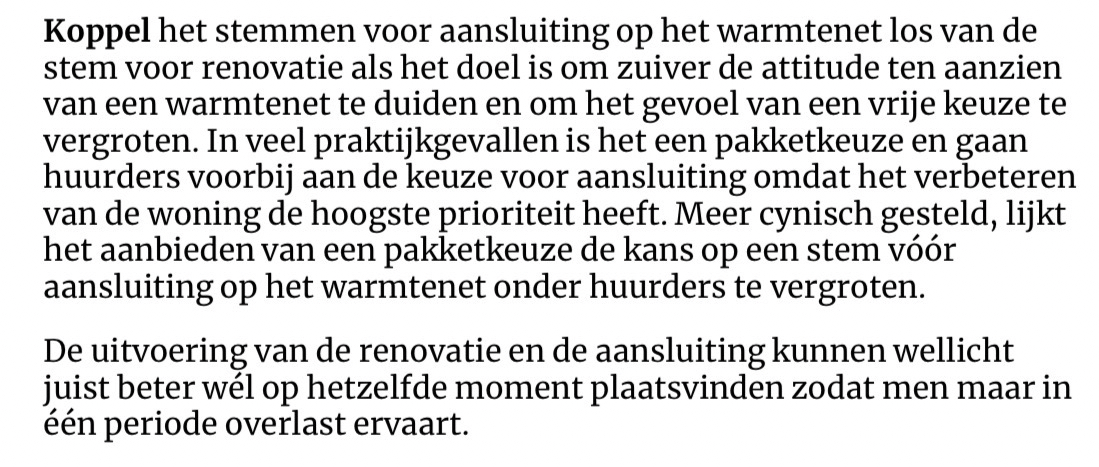 Koppel het stemmen voor aansluiting op het warmtenet los van de stem voor renovatie als het doel is om zuiver de attitude ten aanzien van een warmtenet te duiden en om het gevoel van een vrije keuze te vergroten. In veel praktijkgevallen is het een pakketkeuze en gaan huurders voorbij aan de keuze voor aansluiting omdat het verbeteren van de woning de hoogste prioriteit heeft. Meer cynisch gesteld, lijkt het aanbieden van een pakketkeuze de kans op een stem vóór aansluiting op het warmtenet onder huurders te vergroten.

De uitvoering van de renovatie en de aansluiting kunnen wellicht juist beter wél op hetzelfde moment plaatsvinden zodat men maar in één periode overlast ervaart.